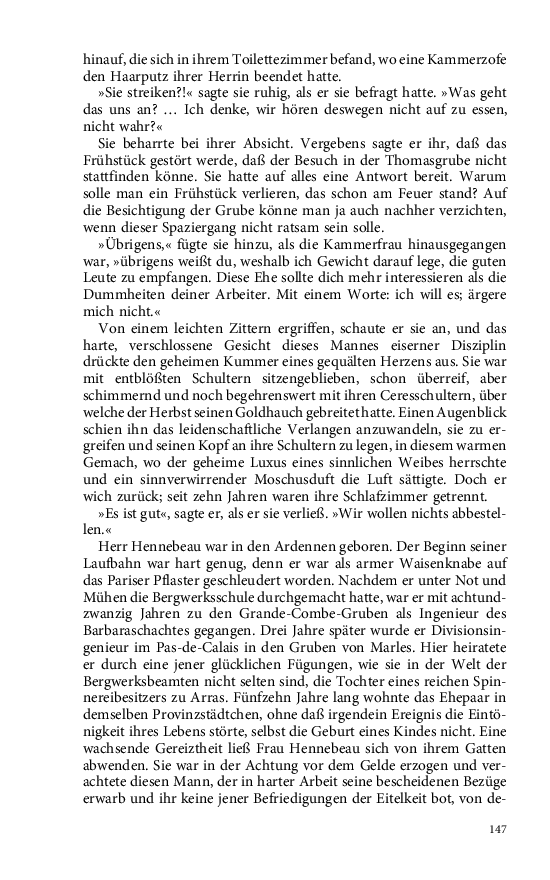 hinauf, die sich in ihrem Toilettezimmer befand, wo eine Kammerzofe den Haarputz ihrer Herrin beendet hatte.

»Sie streiken?!« sagte sie ruhig, als er sie befragt hatte. »Was geht das uns an? … Ich denke, wir hören deswegen nicht auf zu essen, nicht wahr?«

Sie beharrte bei ihrer Absicht. Vergebens sagte er ihr, daß das Frühstück gestört werde, daß der Besuch in der Thomasgrube nicht stattfinden könne. Sie hatte auf alles eine Antwort bereit. Warum solle man ein Frühstück verlieren, das schon am Feuer stand? Auf die Besichtigung der Grube könne man ja auch nachher verzichten, wenn dieser Spaziergang nicht ratsam sein solle.

»Übrigens,« fügte sie hinzu, als die Kammerfrau hinausgegangen war, »übrigens weißt du, weshalb ich Gewicht darauf lege, die guten Leute zu empfangen. Diese Ehe sollte dich mehr interessieren als die Dummheiten deiner Arbeiter. Mit einem Worte: ich will es; ärgere mich nicht.«

Von einem leichten Zittern ergriffen, schaute er sie an, und das harte, verschlossene Gesicht dieses Mannes eiserner Disziplin drückte den geheimen Kummer eines gequälten Herzens aus. Sie war mit entblößten Schultern sitzengeblieben, schon überreif, aber schimmernd und noch begehrenswert mit ihren Ceresschultern, über welche der Herbst seinen Goldhauch gebreitet hatte. Einen Augenblick schien ihn das leidenschaftliche Verlangen anzuwandeln, sie zu ergreifen und seinen Kopf an ihre Schultern zu legen, in diesem warmen Gemach, wo der geheime Luxus eines sinnlichen Weibes herrschte und ein sinnverwirrender Moschusduft die Luft sättigte. Doch er wich zurück; seit zehn Jahren waren ihre Schlafzimmer getrennt.

»Es ist gut«, sagte er, als er sie verließ. »Wir wollen nichts abbestellen.«

Herr Hennebeau war in den Ardennen geboren. Der Beginn seiner Laufbahn war hart genug, denn er war als armer Waisenknabe auf das Pariser Pflaster geschleudert worden. Nachdem er unter Not und Mühen die Bergwerksschule durchgemacht hatte, war er mit achtundzwanzig Jahren zu den Grande-Combe-Gruben als Ingenieur des Barbaraschachtes gegangen. Drei Jahre später wurde er Divisionsingenieur im Pas-de-Calais in den Gruben von Marles. Hier heiratete er durch eine jener glücklichen Fügungen, wie sie in der Welt der Bergwerksbeamten nicht selten sind, die Tochter eines reichen Spinnereibesitzers zu Arras. Fünfzehn Jahre lang wohnte das Ehepaar in demselben Provinzstädtchen, ohne daß irgendein Ereignis die Eintönigkeit ihres Lebens störte, selbst die Geburt eines Kindes nicht. Eine wachsende Gereiztheit ließ Frau Hennebeau sich von ihrem Gatten abwenden. Sie war in der Achtung vor dem Gelde erzogen und verachtete diesen Mann, der in harter Arbeit seine bescheidenen Bezüge erwarb und ihr keine jener Befriedigungen der Eitelkeit bot, von de-

147